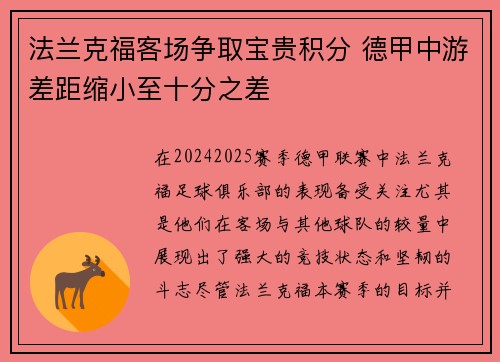 法兰克福客场争取宝贵积分 德甲中游差距缩小至十分之差

在20242025赛季德甲联赛中法兰克福足球俱乐部的表现备受关注尤其是他们在客场与其他球队的较量中展现出了强大的竞技状态和坚韧的斗志尽管法兰克福本赛季的目标并